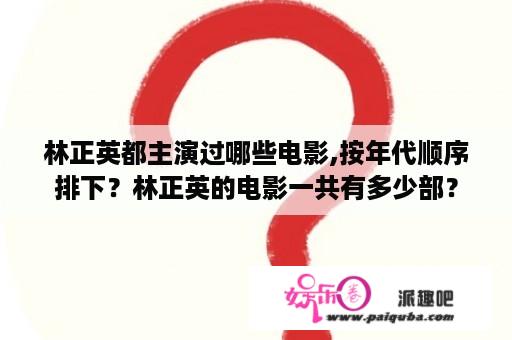 林正英都主演过哪些电影,按年代顺序排下？林正英的电影一共有多少部？

娱乐圈 派趣吧
www.paiquba.com